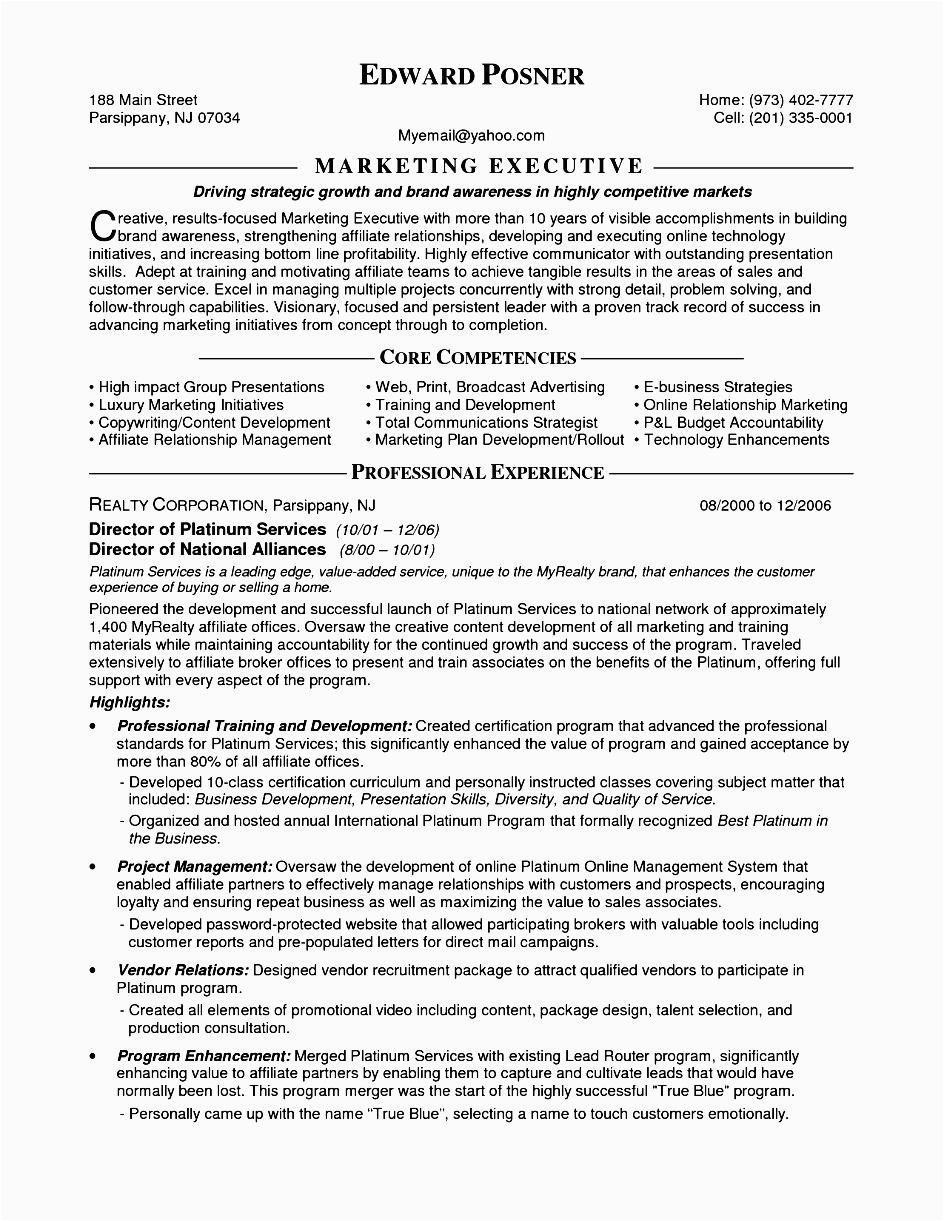 EDWARD POSNER

188 Main Street
Parsippany, NJ 07034

Home: (973) 402-7777
Cell: (201) 335-0001

Myemail@yahoo.com

MARKETING EXECUTIVE

Driving strategic growth and brand awareness in highly competitive markets

Creative, results-focused Marketing Executive with more than 10 years of visible accomplishments in building brand awareness, strengthening affiliate relationships, developing and executing online technology initiatives, and increasing bottom line profitability. Highly effective communicator with outstanding presentation skills. Adept at training and motivating affiliate teams to achieve tangible results in the areas of sales and customer service. Excel in managing multiple projects concurrently with strong detail, problem solving, and follow-through capabilities. Visionary, focused and persistent leader with a proven track record of success in advancing marketing initiatives from concept through to completion.

CORE COMPETENCIES

• High impact Group Presentations
• Luxury Marketing Initiatives
• Copywriting/Content Development
• Affiliate Relationship Management

• Web, Print, Broadcast Advertising
• Training and Development
• Total Communications Strategist
• Marketing Plan Development/Rollout

• E-business Strategies
• Online Relationship Marketing
• P&L Budget Accountability
• Technology Enhancements

PROFESSIONAL EXPERIENCE

REALTY CORPORATION, Parsippany, NJ 08/2000 to 12/2006

Director of Platinum Services (10/01 – 12/06)
Director of National Alliances (8/00 – 10/01)

Platinum Services is a leading edge, value-added service, unique to the MyRealty brand, that enhances the customer experience of buying or selling a home.

Pioneered the development and successful launch of Platinum Services to national network of approximately 1,400 MyRealty affiliate offices. Oversaw the creative content development of all marketing and training materials while maintaining accountability for the continued growth and success of the program. Traveled extensively to affiliate broker offices to present and train associates on the benefits of the Platinum, offering full support with every aspect of the program.

Highlights:

• Professional Training and Development: Created certification program that advanced the professional standards for Platinum Services; this significantly enhanced the value of program and gained acceptance by more than 80% of all affiliate offices.
- Developed 10-class certification curriculum and personally instructed classes covering subject matter that included: Business Development, Presentation Skills, Diversity, and Quality of Service.
- Organized and hosted annual International Platinum Program that formally recognized Best Platinum in the Business.

• Project Management: Oversaw the development of online Platinum Online Management System that enabled affiliate partners to effectively manage relationships with customers and prospects, encouraging loyalty and ensuring repeat business as well as maximizing the value to sales associates.
- Developed password-protected website that allowed participating brokers with valuable tools including customer reports and pre-populated letters for direct mail campaigns.

• Vendor Relations: Designed vendor recruitment package to attract qualified vendors to participate in Platinum program.
- Created all elements of promotional video including content, package design, talent selection, and production consultation.

• Program Enhancement: Merged Platinum Services with existing Lead Router program, significantly enhancing value to affiliate partners by enabling them to capture and cultivate leads that would have normally been lost. This program merger was the start of the highly successful "True Blue" program.
- Personally came up with the name "True Blue", selecting a name to touch customers emotionally.